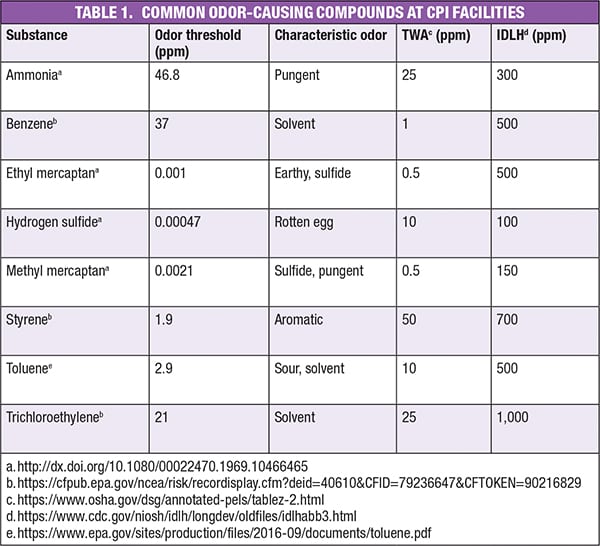 TABLE 1. COMMON ODOR-CAUSING COMPOUNDS AT CPI FACILITIES

| Substance | Odor threshold (ppm) | Characteristic odor | TWA$^c$ (ppm) | IDLH$^d$ (ppm) |
|---|---|---|---|---|
| Ammonia$^a$ | 46.8 | Pungent | 25 | 300 |
| Benzene$^b$ | 37 | Solvent | 1 | 500 |
| Ethyl mercaptan$^a$ | 0.001 | Earthy, sulfide | 0.5 | 500 |
| Hydrogen sulfide$^a$ | 0.00047 | Rotten egg | 10 | 100 |
| Methyl mercaptan$^a$ | 0.0021 | Sulfide, pungent | 0.5 | 150 |
| Styrene$^b$ | 1.9 | Aromatic | 50 | 700 |
| Toluene$^e$ | 2.9 | Sour, solvent | 10 | 500 |
| Trichloroethylene$^b$ | 21 | Solvent | 25 | 1,000 |

a. http://dx.doi.org/10.1080/00022470.1969.10466465
b. https://cfpub.epa.gov/ncea/risk/recordisplay.cfm?deid=40610&CFID=79236647&CFTOKEN=90216829
c. https://www.osha.gov/dsg/annotated-pels/tablez-2.html
d. https://www.cdc.gov/niosh/idlh/longdev/oldfiles/idlhabb3.html
e. https://www.epa.gov/sites/production/files/2016-09/documents/toluene.pdf